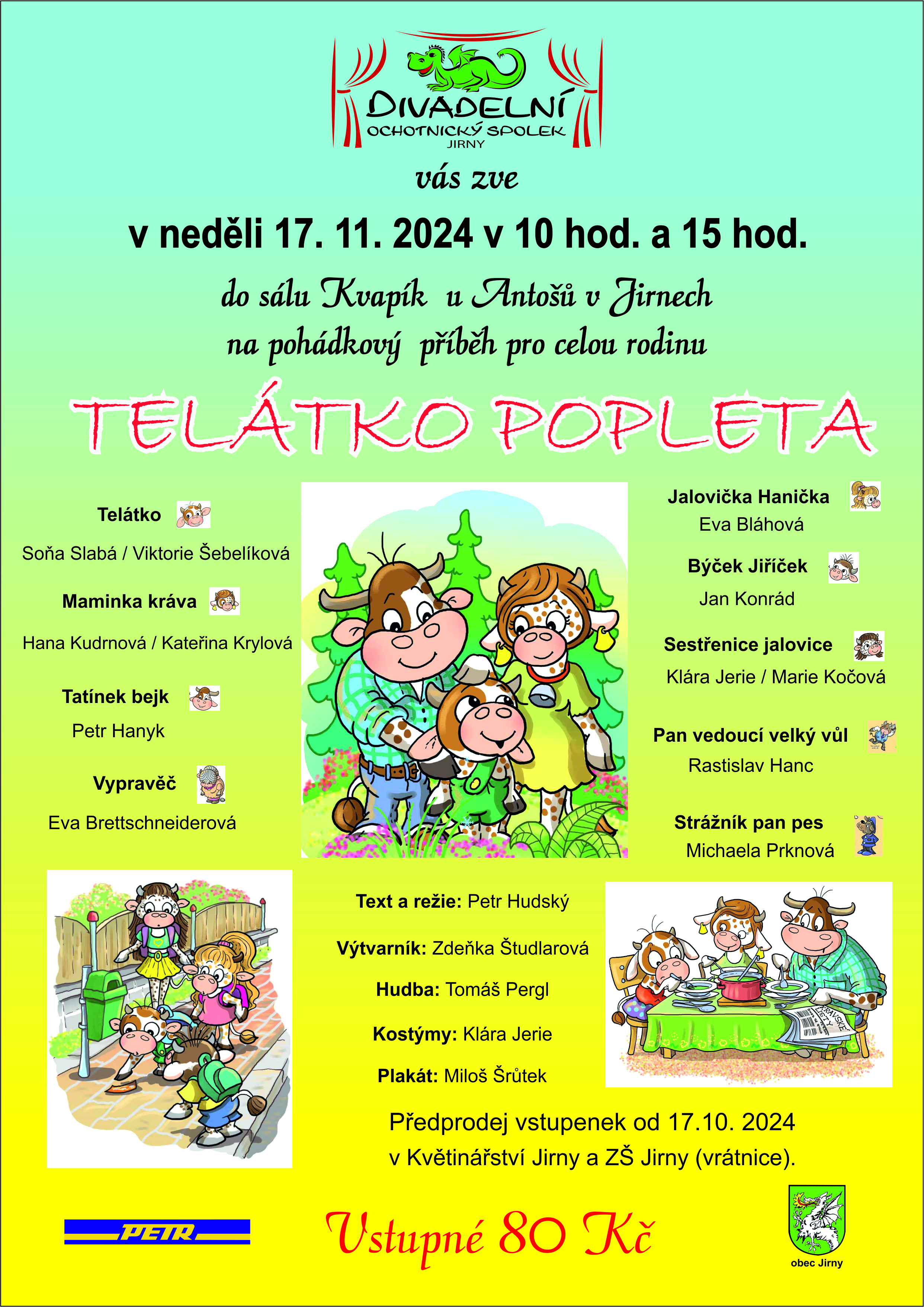 DIVADELNÍ
OCHOTNICKÝ SPOLEK
JIRNY

vás zve

v neděli 17. 11. 2024 v 10 hod. a 15 hod.

do sálu Kvapík u Antošů v Jirnech
na pohádkový příběh pro celou rodinu

TELÁTKO POPLETA

Telátko
Soňa Slabá / Viktorie Šebelíková

Maminka kráva
Hana Kudrnová / Kateřina Krylová

Tatínek bejk
Petr Hanyk

Vypravěč
Eva Brettschneiderová

Jalovička Hanička
Eva Bláhová

Býček Jiříček
Jan Konrád

Sestřenice jalovice
Klára Jerie / Marie Kočová

Pan vedoucí velký vůl
Rastislav Hanc

Strážník pan pes
Michaela Prknová

Text a režie: Petr Hudský

Výtvarník: Zdeňka Študlarová

Hudba: Tomáš Pergl

Kostýmy: Klára Jerie

Plakát: Miloš Šrůtek

Předprodej vstupenek od 17.10. 2024
v Květinářství Jirny a ZŠ Jirny (vrátnice).

PETR

Vstupné 80 Kč

obec Jirny